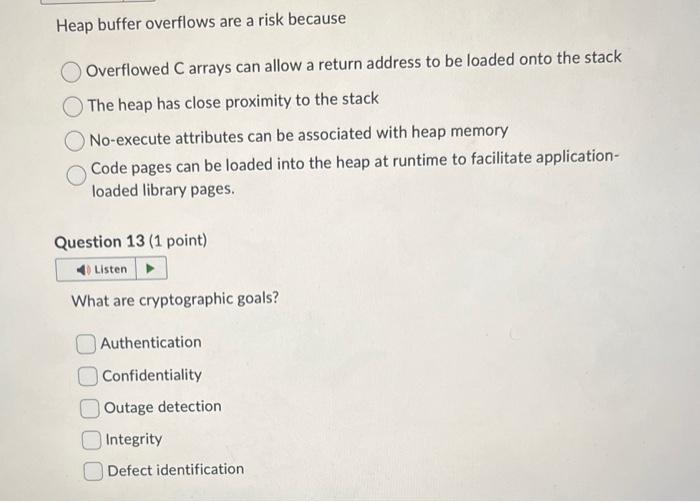 Heap buffer overflows are a risk because

Overflowed C arrays can allow a return address to be loaded onto the stack

The heap has close proximity to the stack

No-execute attributes can be associated with heap memory

Code pages can be loaded into the heap at runtime to facilitate application-loaded library pages.

Question 13 (1 point)

Listen

What are cryptographic goals?

Authentication

Confidentiality

Outage detection

Integrity

Defect identification